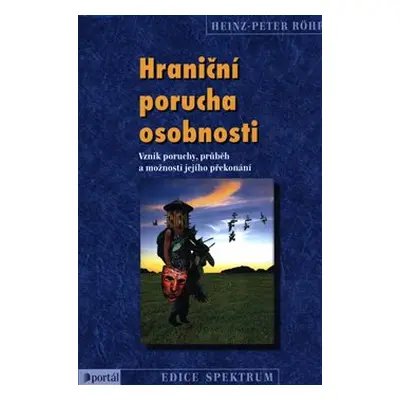 HEINZ-PETER RÖHR

Hraniční porucha osobnosti

Vznik poruchy, průběh a možnosti jejího překonání

portál

EDICE SPEKTRUM